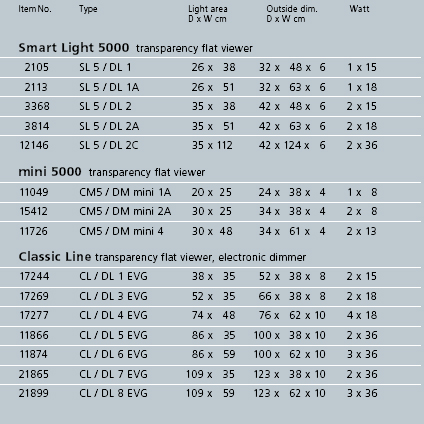 | Item No. | Type | Light area D x W cm | Outside dim. D x W cm | Watt |
|---|---|---|---|---|
| **Smart Light 5000** transparency flat viewer | | | | |
| 2105 | SL 5 / DL 1 | 26 x 38 | 32 x 48 x 6 | 1 x 15 |
| 2113 | SL 5 / DL 1A | 26 x 51 | 32 x 63 x 6 | 1 x 18 |
| 3368 | SL 5 / DL 2 | 35 x 38 | 42 x 48 x 6 | 2 x 15 |
| 3814 | SL 5 / DL 2A | 35 x 51 | 42 x 63 x 6 | 2 x 18 |
| 12146 | SL 5 / DL 2C | 35 x 112 | 42 x 124 x 6 | 2 x 36 |
| **mini 5000** transparency flat viewer | | | | |
| 11049 | CM5 / DM mini 1A | 20 x 25 | 24 x 38 x 4 | 1 x 8 |
| 15412 | CM5 / DM mini 2A | 30 x 25 | 34 x 38 x 4 | 2 x 8 |
| 11726 | CM5 / DM mini 4 | 30 x 48 | 34 x 61 x 4 | 2 x 13 |
| **Classic Line** transparency flat viewer, electronic dimmer | | | | |
| 17244 | CL / DL 1 EVG | 38 x 35 | 52 x 38 x 8 | 2 x 15 |
| 17269 | CL / DL 3 EVG | 52 x 35 | 66 x 38 x 8 | 2 x 18 |
| 17277 | CL / DL 4 EVG | 74 x 48 | 76 x 62 x 10 | 4 x 18 |
| 11866 | CL / DL 5 EVG | 86 x 35 | 100 x 38 x 10 | 2 x 36 |
| 11874 | CL / DL 6 EVG | 86 x 59 | 100 x 62 x 10 | 3 x 36 |
| 21865 | CL / DL 7 EVG | 109 x 35 | 123 x 38 x 10 | 2 x 36 |
| 21899 | CL / DL 8 EVG | 109 x 59 | 123 x 62 x 10 | 3 x 36 |